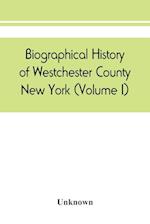 Biographical History of Westchester County New York (Volume I)

Unknown